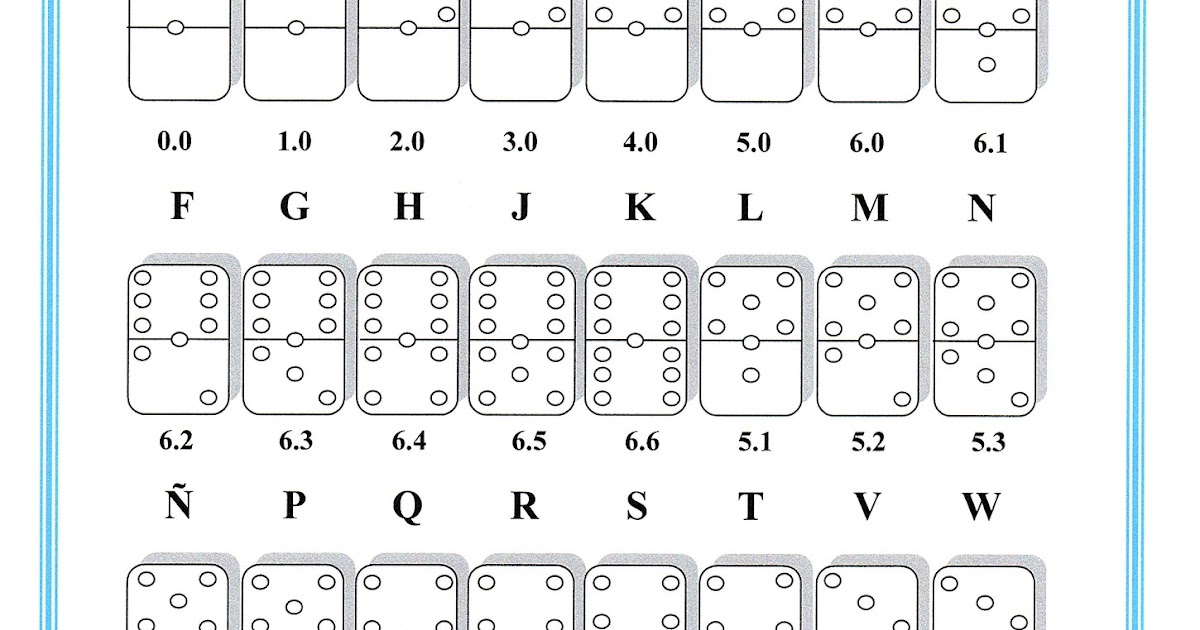 0.0 1.0 2.0 3.0 4.0 5.0 6.0 6.1

F G H J K L M N

6.2 6.3 6.4 6.5 6.6 5.1 5.2 5.3

Ñ P Q R S T V W